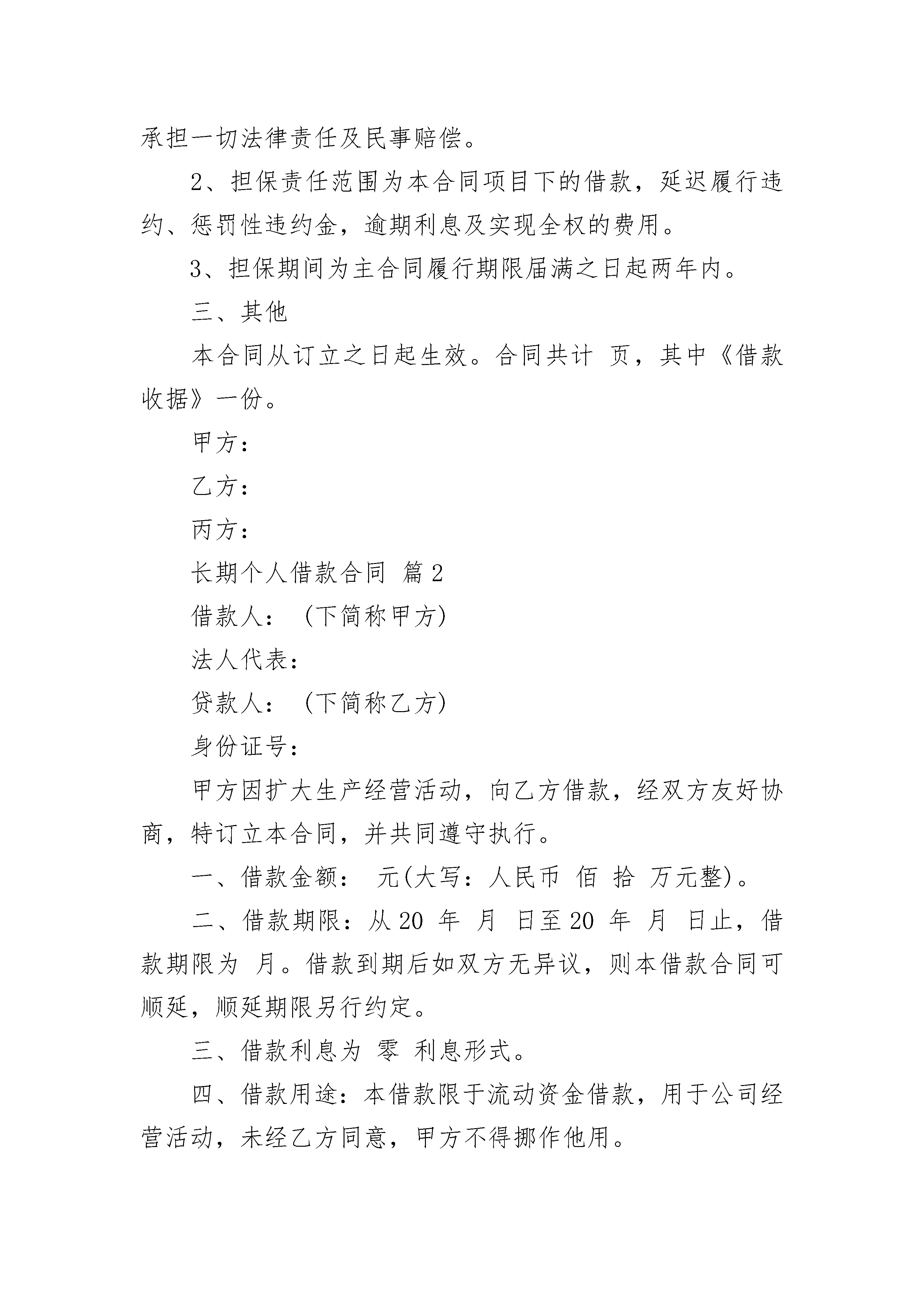 承担一切法律责任及民事赔偿。

2、担保责任范围为本合同项目下的借款，延迟履行违约、惩罚性违约金，逾期利息及实现全权的费用。

3、担保期间为主合同履行期限届满之日起两年内。

三、其他

本合同从订立之日起生效。合同共计 页，其中《借款收据》一份。

甲方：

乙方：

丙方：

长期个人借款合同 篇2

借款人：（下简称甲方）

法人代表：

贷款人：（下简称乙方）

身份证号：

甲方因扩大生产经营活动，向乙方借款，经双方友好协商，特订立本合同，并共同遵守执行。

一、借款金额： 元(大写：人民币 佰 拾 万元整)。

二、借款期限：从20 年 月 日至20 年 月 日止，借款期限为 月。借款到期后如双方无异议，则本借款合同可顺延，顺延期限另行约定。

三、借款利息为 零 利息形式。

四、借款用途：本借款限于流动资金借款，用于公司经营活动，未经乙方同意，甲方不得挪作他用。